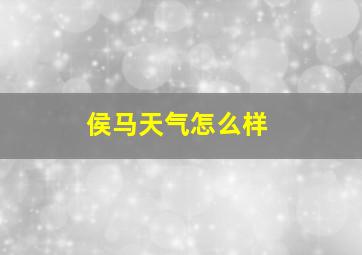 侯马天气怎么样